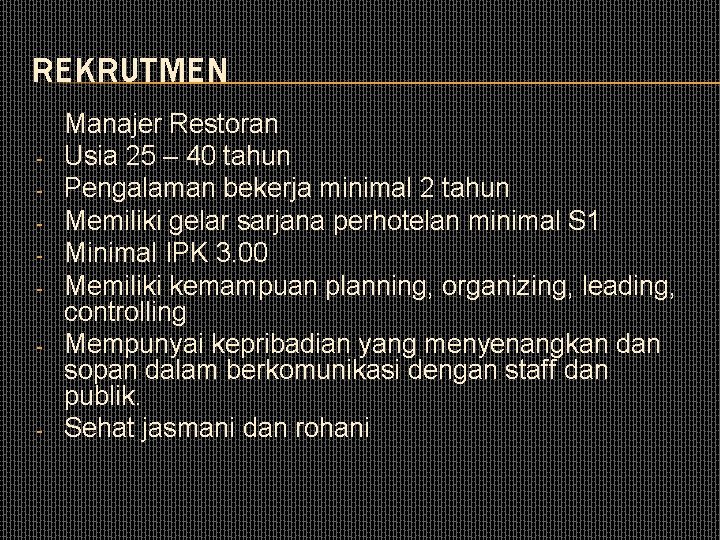 REKRUTMEN

Manajer Restoran
- Usia 25 – 40 tahun
- Pengalaman bekerja minimal 2 tahun
- Memiliki gelar sarjana perhotelan minimal S1
- Minimal IPK 3.00
- Memiliki kemampuan planning, organizing, leading, controlling
- Mempunyai kepribadian yang menyenangkan dan sopan dalam berkomunikasi dengan staff dan publik.
- Sehat jasmani dan rohani